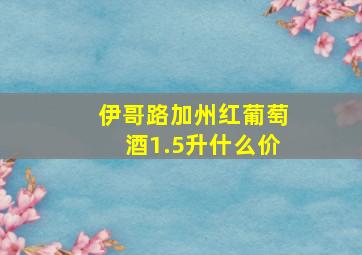 伊哥路加州红葡萄酒1.5升什么价